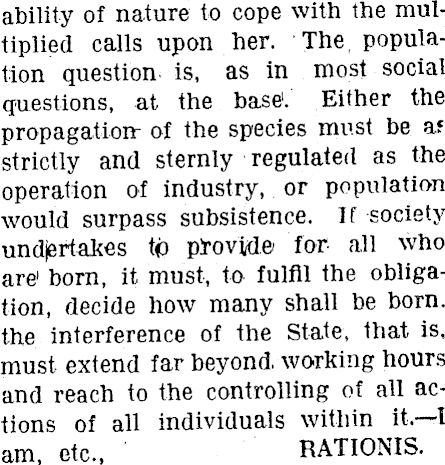 ability of nature to cope with the multiplied calls upon her. The population question is, as in most social questions, at the base. Either the propagation of the species must be as strictly and sternly regulated as the operation of industry, or population would surpass subsistence. If society undertakes to provide for all who are born, it must, to fulfil the obligation, decide how many shall be born. the interference of the State, that is, must extend far beyond working hours and reach to the controlling of all actions of all individuals within it.—I am, etc., RATIONIS.